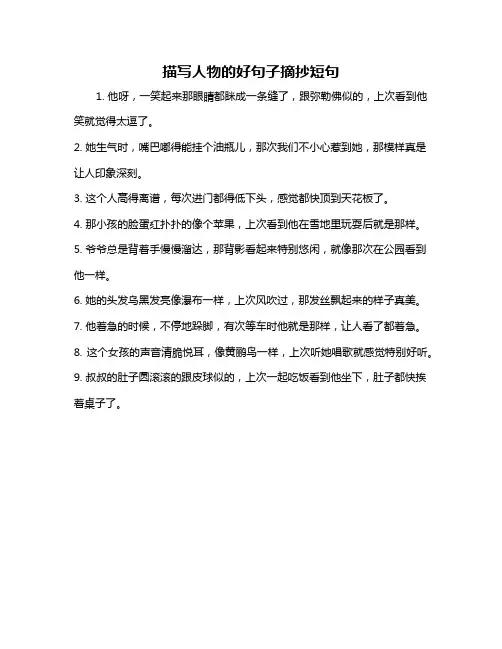 描写人物的好句子摘抄短句

1. 他呀，一笑起来那眼睛都眯成一条缝了，跟弥勒佛似的，上次看到他笑就觉得太逗了。

2. 她生气时，嘴巴嘟得能挂个油瓶儿，那次我们不小心惹到她，那模样真是让人印象深刻。

3. 这个人高得离谱，每次进门都得低下头，感觉都快顶到天花板了。

4. 那小孩的脸蛋红扑扑的像个苹果，上次看到他在雪地里玩耍后就是那样。

5. 爷爷总是背着手慢慢溜达，那背影看起来特别悠闲，就像那次在公园看到他一样。

6. 她的头发乌黑发亮像瀑布一样，上次风吹过，那发丝飘起来的样子真美。

7. 他着急的时候，不停地跺脚，有次等车时他就是那样，让人看了都着急。

8. 这个女孩的声音清脆悦耳，像黄鹂鸟一样，上次听她唱歌就感觉特别好听。

9. 叔叔的肚子圆滚滚的跟皮球似的，上次一起吃饭看到他坐下，肚子都快挨着桌子了。